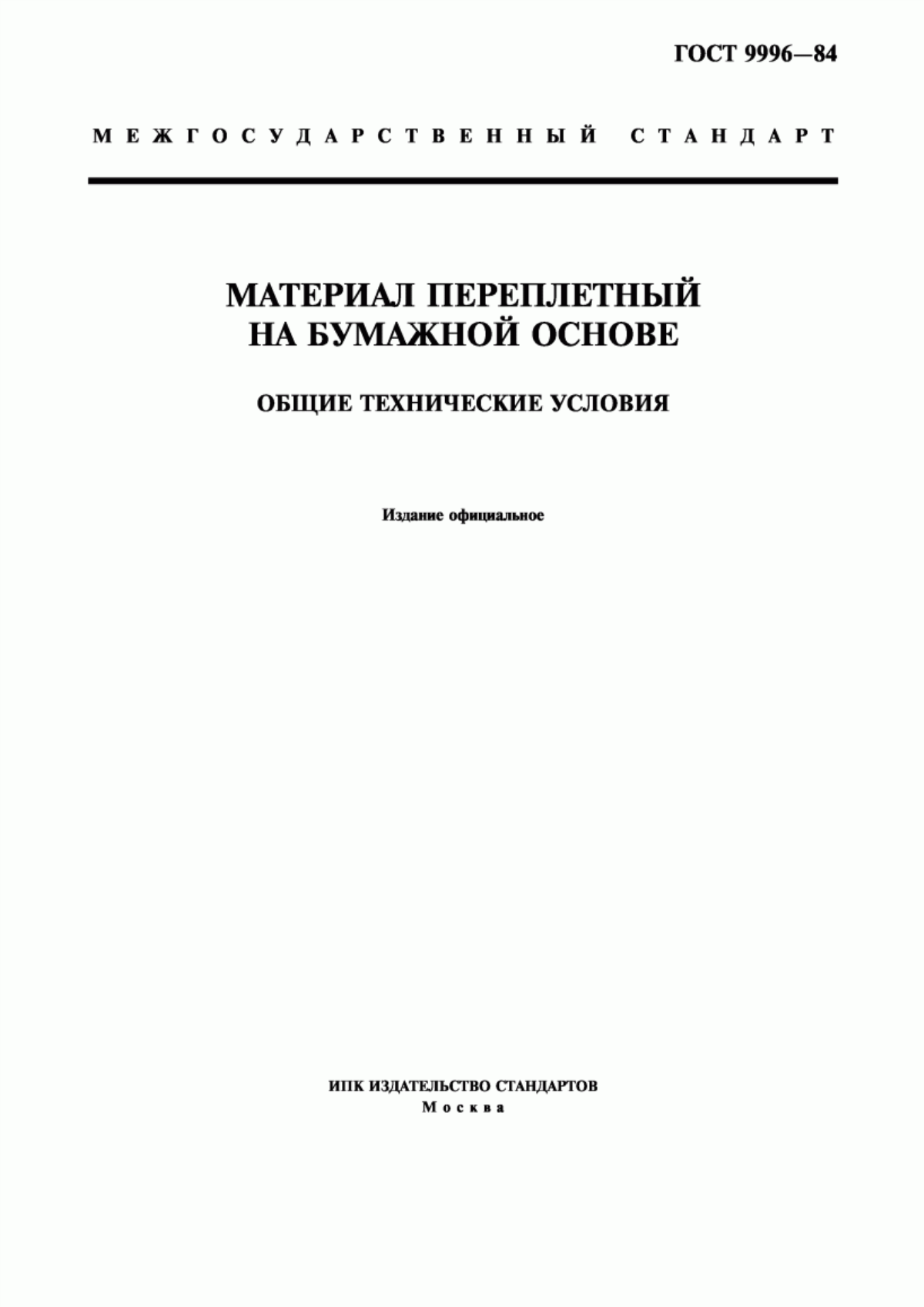 ГОСТ 9996—84

МЕЖГОСУДАРСТВЕННЫЙ СТАНДАРТ

МАТЕРИАЛ ПЕРЕПЛЕТНЫЙ НА БУМАЖНОЙ ОСНОВЕ

ОБЩИЕ ТЕХНИЧЕСКИЕ УСЛОВИЯ

Издание официальное

ИПК ИЗДАТЕЛЬСТВО СТАНДАРТОВ
Москва